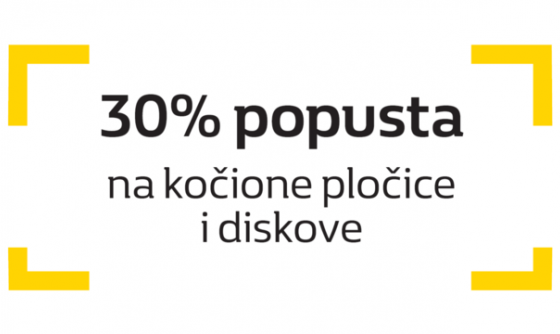 30% popusta

na kočione pločice i diskove